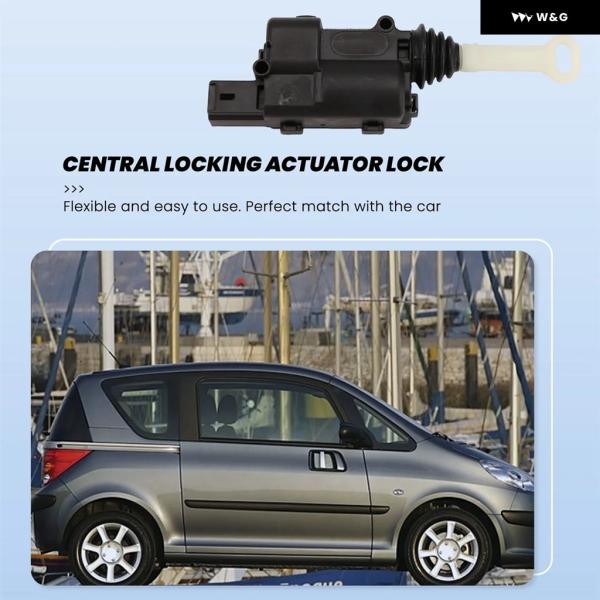 W&G

CENTRAL LOCKING ACTUATOR LOCK

>>>

Flexible and easy to use. Perfect match with the car